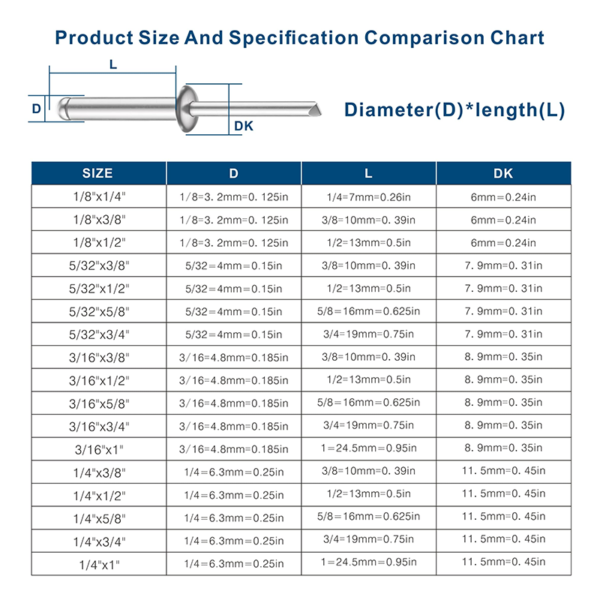 Product Size And Specification Comparison Chart

L

D

DK

Diameter(D)*length(L)

| SIZE | D | L | DK |
|---|---|---|---|
| 1/8"x1/4" | 1/8=3. 2mm=0. 125in | 1/4=7mm=0.26in | 6mm=0.24in |
| 1/8"x3/8" | 1/8=3. 2mm=0. 125in | 3/8=10mm=0. 39in | 6mm=0.24in |
| 1/8"x1/2" | 1/8=3. 2mm=0. 125in | 1/2=13mm=0.5in | 6mm=0.24in |
| 5/32"x3/8" | 5/32=4mm=0.15in | 3/8=10mm=0. 39in | 7. 9mm=0. 31in |
| 5/32"x1/2" | 5/32=4mm=0.15in | 1/2=13mm=0.5in | 7. 9mm=0. 31in |
| 5/32"x5/8" | 5/32=4mm=0.15in | 5/8=16mm=0.625in | 7. 9mm=0. 31in |
| 5/32"x3/4" | 5/32=4mm=0.15in | 3/4=19mm=0.75in | 7. 9mm=0. 31in |
| 3/16"x3/8" | 3/16=4.8mm=0.185in | 3/8=10mm=0. 39in | 8. 9mm=0. 35in |
| 3/16"x1/2" | 3/16=4.8mm=0.185in | 1/2=13mm=0.5in | 8. 9mm=0. 35in |
| 3/16"x5/8" | 3/16=4.8mm=0.185in | 5/8=16mm=0.625in | 8. 9mm=0. 35in |
| 3/16"x3/4" | 3/16=4.8mm=0.185in | 3/4=19mm=0.75in | 8. 9mm=0. 35in |
| 3/16"x1" | 3/16=4.8mm=0.185in | 1=24.5mm=0.95in | 8. 9mm=0. 35in |
| 1/4"x3/8" | 1/4=6.3mm=0.25in | 3/8=10mm=0. 39in | 11. 5mm=0. 45in |
| 1/4"x1/2" | 1/4=6.3mm=0.25in | 1/2=13mm=0.5in | 11. 5mm=0. 45in |
| 1/4"x5/8" | 1/4=6.3mm=0.25in | 5/8=16mm=0.625in | 11. 5mm=0. 45in |
| 1/4"x3/4" | 1/4=6.3mm=0.25in | 3/4=19mm=0.75in | 11. 5mm=0. 45in |
| 1/4"x1" | 1/4=6.3mm=0.25in | 1=24.5mm=0.95in | 11. 5mm=0. 45in |